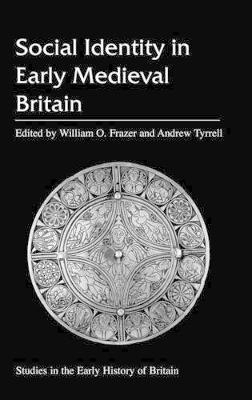 Social Identity in Early Medieval Britain

Edited by William O. Frazer and Andrew Tyrrell

Studies in the Early History of Britain